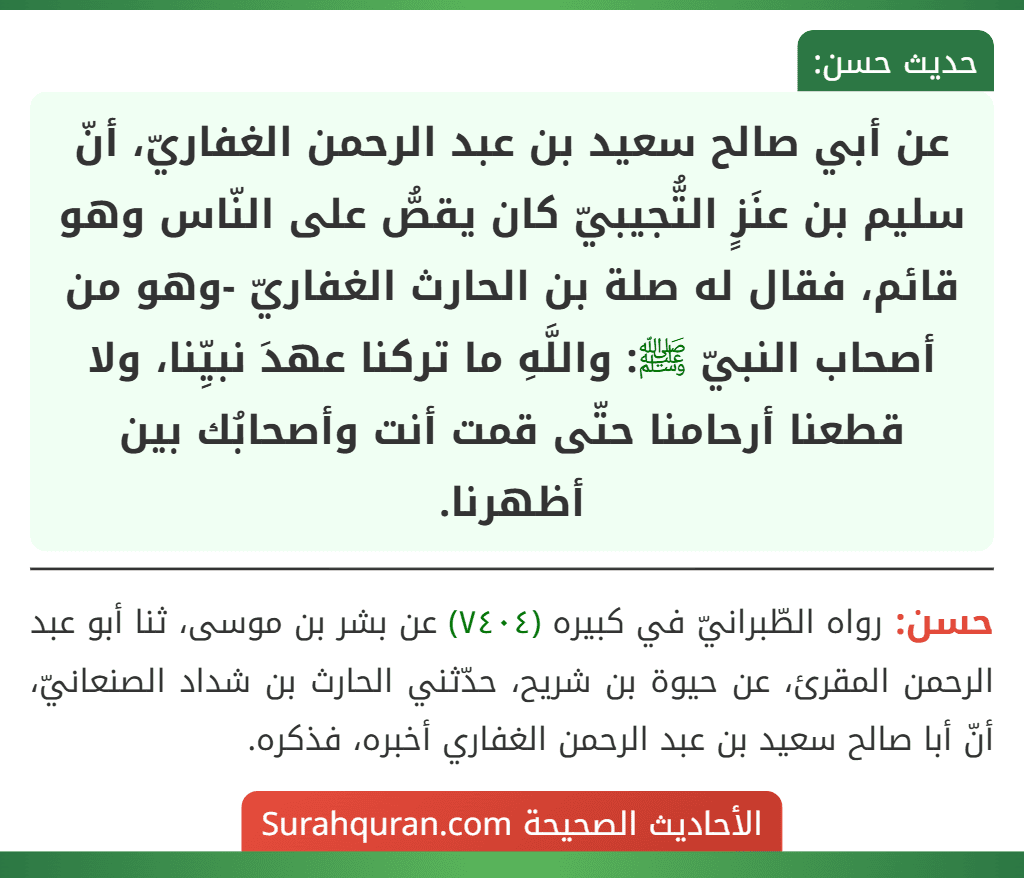 حديث حسن:

عن أبي صالح سعيد بن عبد الرحمن الغفاريّ، أنّ سليم بن عنَزٍ التُّجيبيّ كان يقصُّ على النّاس وهو قائم، فقال له صلة بن الحارث الغفاريّ -وهو من أصحاب النبيّ ﷺ: واللَّهِ ما تركنا عهدَ نبيِّنا، ولا قطعنا أرحامنا حتّى قمت أنت وأصحابُك بين أظهرنا.

حسن: رواه الطّبرانيّ في كبيره (٧٤٠٤) عن بشر بن موسى، ثنا أبو عبد الرحمن المقرئ، عن حيوة بن شريح، حدّثني الحارث بن شداد الصنعانيّ، أنّ أبا صالح سعيد بن عبد الرحمن الغفاري أخبره، فذكره.

الأحاديث الصحيحة Surahquran.com